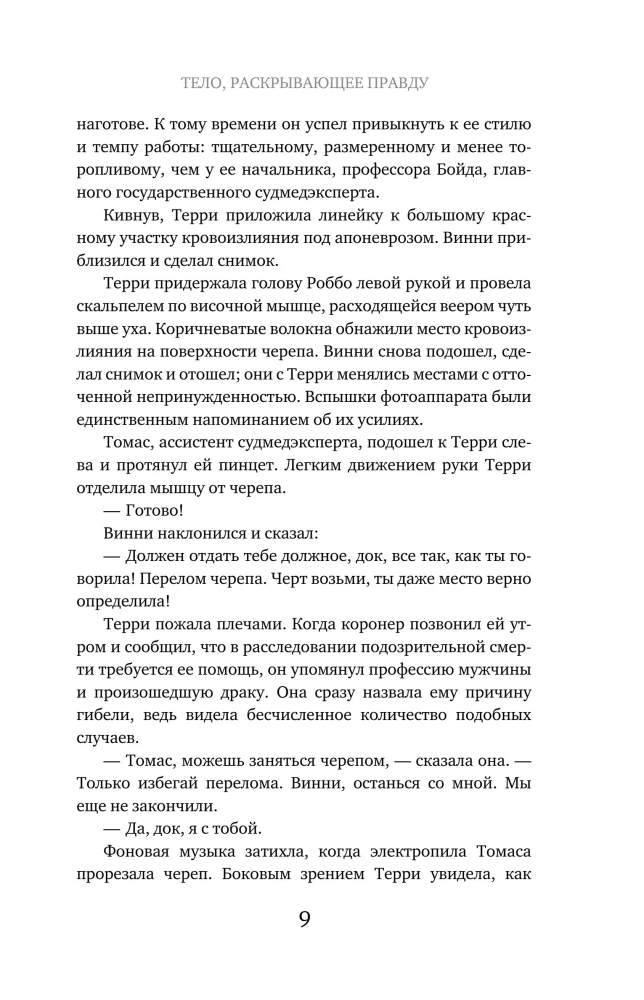 ТЕЛО, РАСКРЫВАЮЩЕЕ ПРАВДУ

наготове. К тому времени он успел привыкнуть к ее стилю и темпу работы: тщательному, размеренному и менее торопливому, чем у ее начальника, профессора Бойда, главного государственного судмедэксперта.

Кивнув, Терри приложила линейку к большому красному участку кровоизлияния под апоневрозом. Винни приблизился и сделал снимок.

Терри придержала голову Роббо левой рукой и провела скальпелем по височной мышце, расходящейся веером чуть выше уха. Коричневатые волокна обнажили место кровоизлияния на поверхности черепа. Винни снова подошел, сделал снимок и отошел; они с Терри менялись местами с отточенной непринужденностью. Вспышки фотоаппарата были единственным напоминанием об их усилиях.

Томас, ассистент судмедэксперта, подошел к Терри слева и протянул ей пинцет. Легким движением руки Терри отделила мышцу от черепа.

— Готово!

Винни наклонился и сказал:

— Должен отдать тебе должное, док, все так, как ты говорила! Перелом черепа. Черт возьми, ты даже место верно определила!

Терри пожала плечами. Когда коронер позвонил ей утром и сообщил, что в расследовании подозрительной смерти требуется ее помощь, он упомянул профессию мужчины и произошедшую драку. Она сразу назвала ему причину гибели, ведь видела бесчисленное количество подобных случаев.

— Томас, можешь заняться черепом, — сказала она. — Только избегай перелома. Винни, останься со мной. Мы еще не закончили.

— Да, док, я с тобой.

Фоновая музыка затихла, когда электропила Томаса прорезала череп. Боковым зрением Терри увидела, как

9